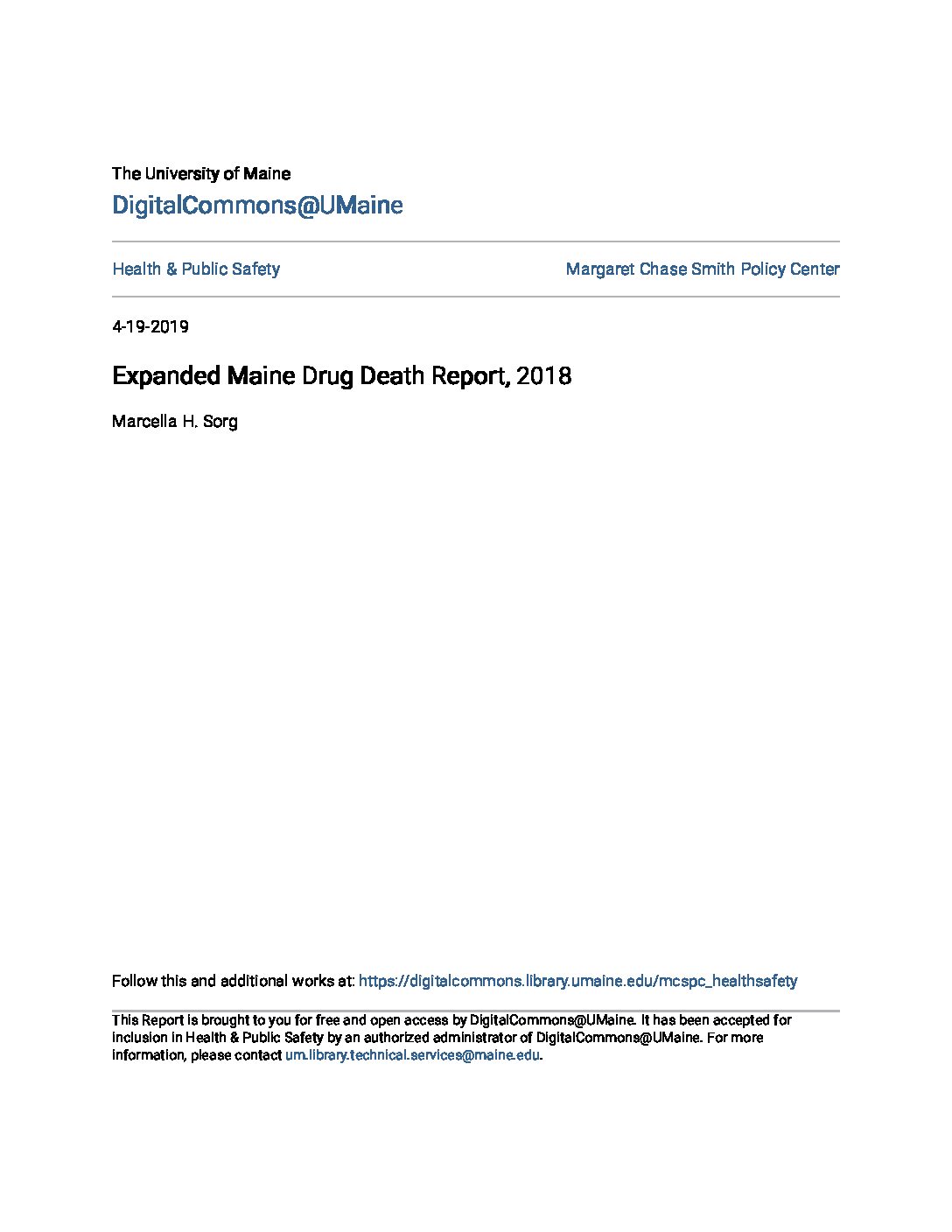 The University of Maine
DigitalCommons@UMaine

Health & Public Safety

Margaret Chase Smith Policy Center

4-19-2019

Expanded Maine Drug Death Report, 2018

Marcella H. Sorg

Follow this and additional works at: https://digitalcommons.library.umaine.edu/mcspc_healthsafety

This Report is brought to you for free and open access by DigitalCommons@UMaine. It has been accepted for inclusion in Health & Public Safety by an authorized administrator of DigitalCommons@UMaine. For more information, please contact um.library.technical.services@maine.edu.